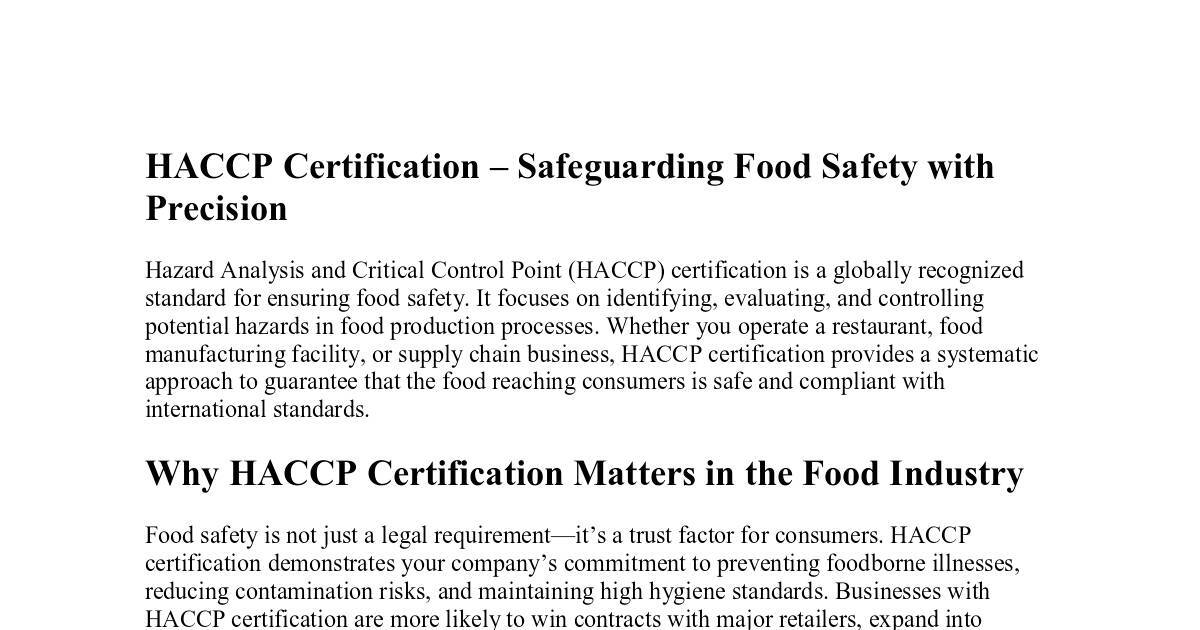 HACCP Certification – Safeguarding Food Safety with Precision

Hazard Analysis and Critical Control Point (HACCP) certification is a globally recognized standard for ensuring food safety. It focuses on identifying, evaluating, and controlling potential hazards in food production processes. Whether you operate a restaurant, food manufacturing facility, or supply chain business, HACCP certification provides a systematic approach to guarantee that the food reaching consumers is safe and compliant with international standards.

Why HACCP Certification Matters in the Food Industry

Food safety is not just a legal requirement—it's a trust factor for consumers. HACCP certification demonstrates your company's commitment to preventing foodborne illnesses, reducing contamination risks, and maintaining high hygiene standards. Businesses with HACCP certification are more likely to win contracts with major retailers, expand into